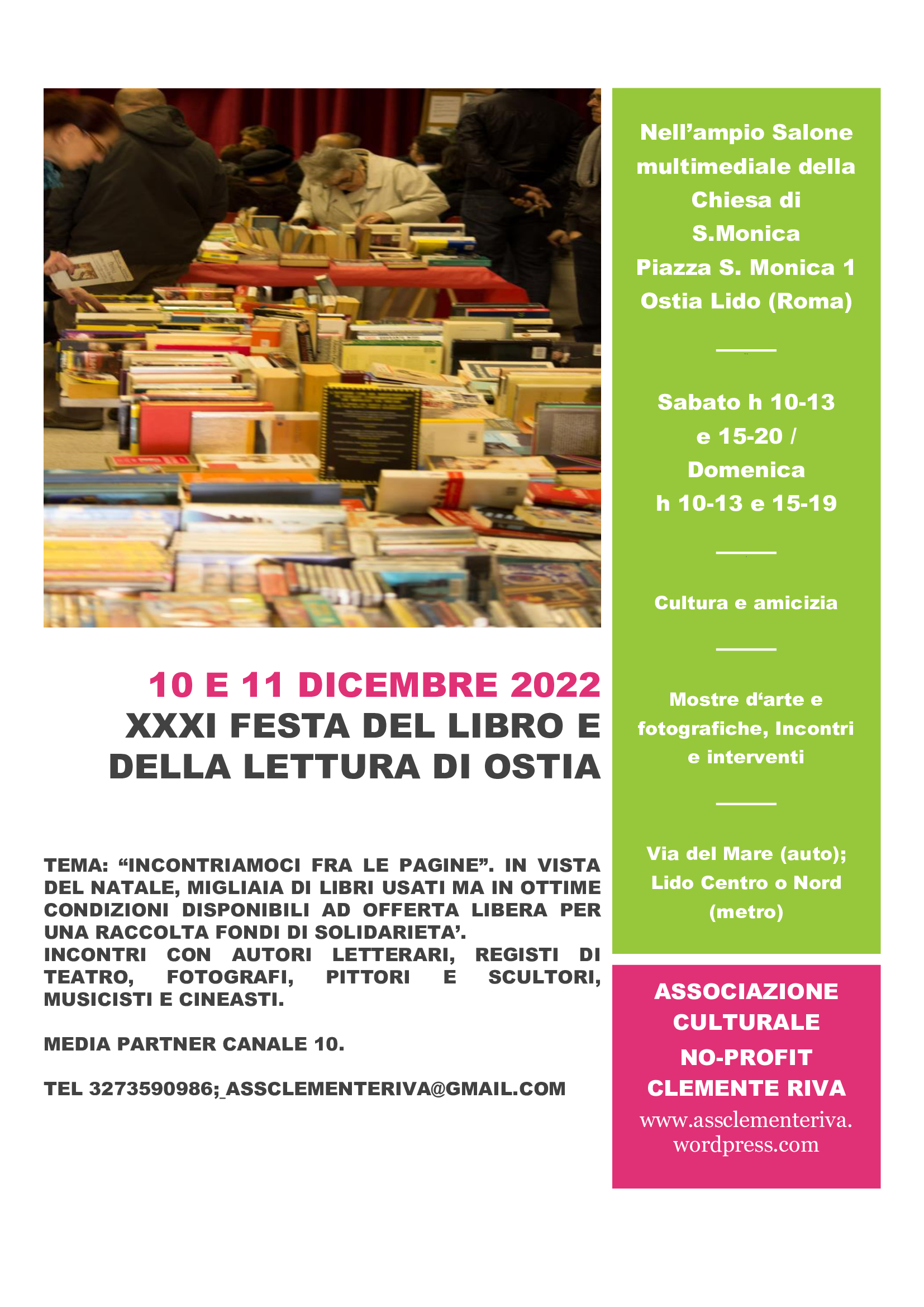 10 E 11 DICEMBRE 2022
XXXI FESTA DEL LIBRO E DELLA LETTURA DI OSTIA

TEMA: "INCONTRIAMOCI FRA LE PAGINE". IN VISTA DEL NATALE, MIGLIAIA DI LIBRI USATI MA IN OTTIME CONDIZIONI DISPONIBILI AD OFFERTA LIBERA PER UNA RACCOLTA FONDI DI SOLIDARIETA'.
INCONTRI CON AUTORI LETTERARI, REGISTI DI TEATRO, FOTOGRAFI, PITTORI E SCULTORI, MUSICISTI E CINEASTI.

MEDIA PARTNER CANALE 10.

TEL 3273590986;_ASSCLEMENTERIVA@GMAIL.COM

Nell'ampio Salone multimediale della Chiesa di S.Monica
Piazza S. Monica 1
Ostia Lido (Roma)

Sabato h 10-13 e 15-20 / Domenica h 10-13 e 15-19

Cultura e amicizia

Mostre d'arte e fotografiche, Incontri e interventi

Via del Mare (auto); Lido Centro o Nord (metro)

ASSOCIAZIONE CULTURALE NO-PROFIT CLEMENTE RIVA
www.assclementeriva.wordpress.com